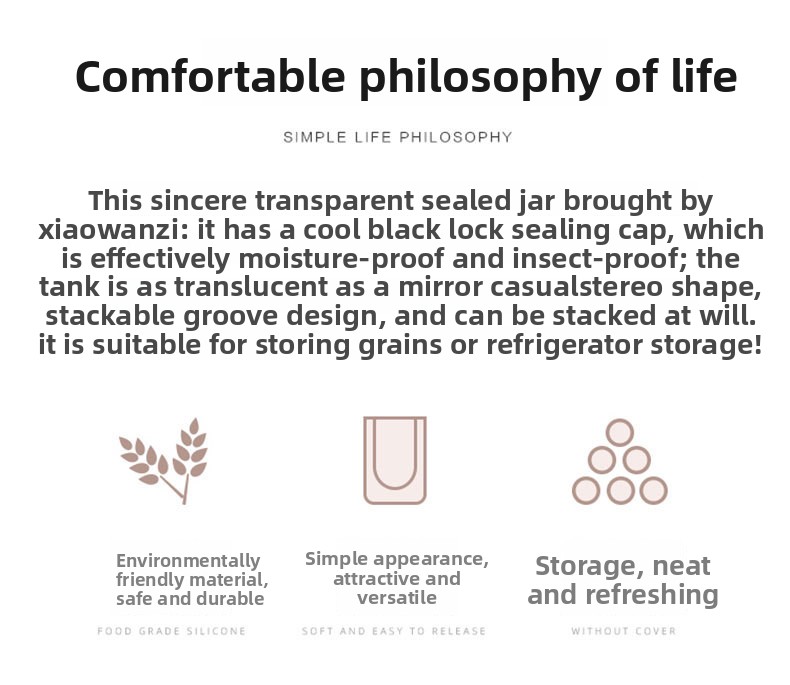 Comfortable philosophy of life

SIMPLE LIFE PHILOSOPHY

This sincere transparent sealed jar brought by xiaowanzi: it has a cool black lock sealing cap, which is effectively moisture-proof and insect-proof; the tank is as translucent as a mirror casualstereo shape, stackable groove design, and can be stacked at will. it is suitable for storing grains or refrigerator storage!

Environmentally friendly material, safe and durable

FOOD GRADE SILICONE

Simple appearance, attractive and versatile

SOFT AND EASY TO RELEASE

Storage, neat and refreshing

WITHOUT COVER